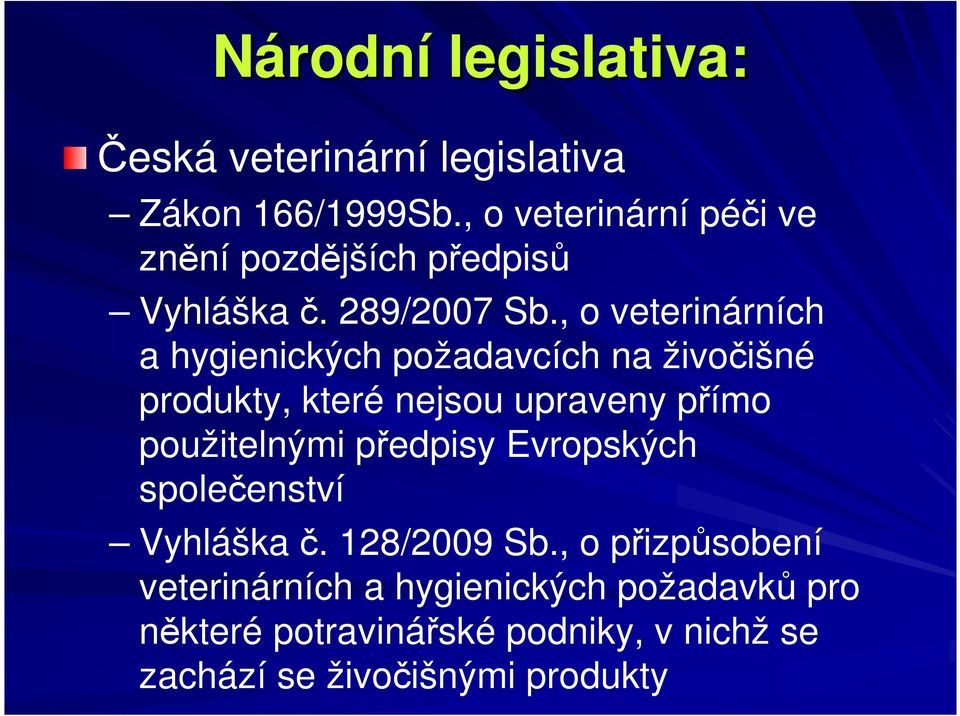 Národní legislativa:

Česká veterinární legislativa

– Zákon 166/1999Sb., o veterinární péči ve znění pozdějších předpisů

– Vyhláška č. 289/2007 Sb., o veterinárních a hygienických požadavcích na živočišné produkty, které nejsou upraveny přímo použitelnými předpisy Evropských společenství

– Vyhláška č. 128/2009 Sb., o přizpůsobení veterinárních a hygienických požadavků pro některé potravinářské podniky, v nichž se zachází se živočišnými produkty